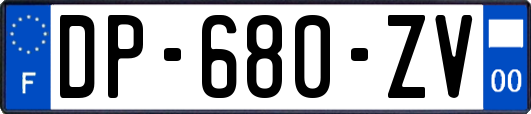 F
DP-680-ZV
00